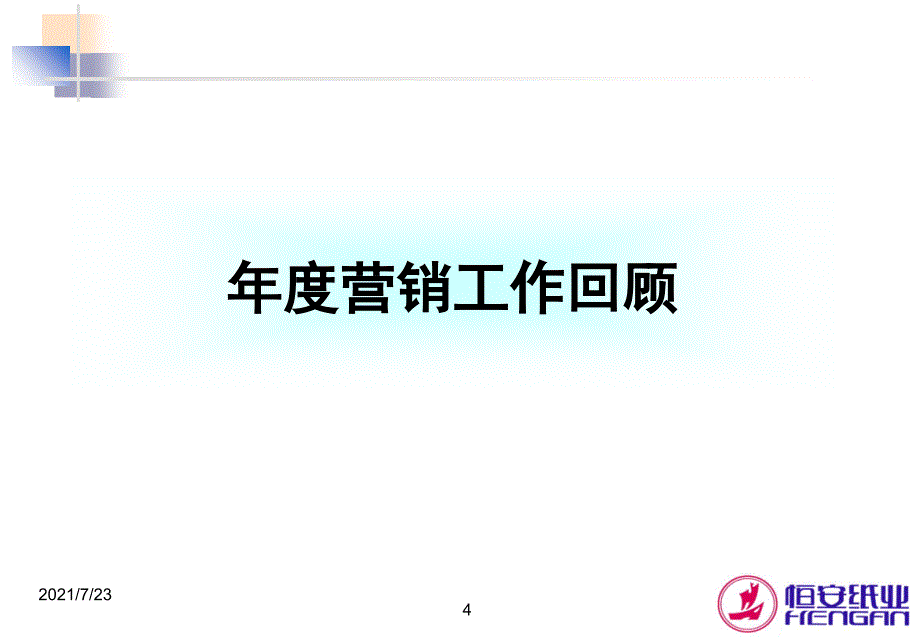 年度营销工作回顾

2021/7/23

4

恒安纸业
HENGAN